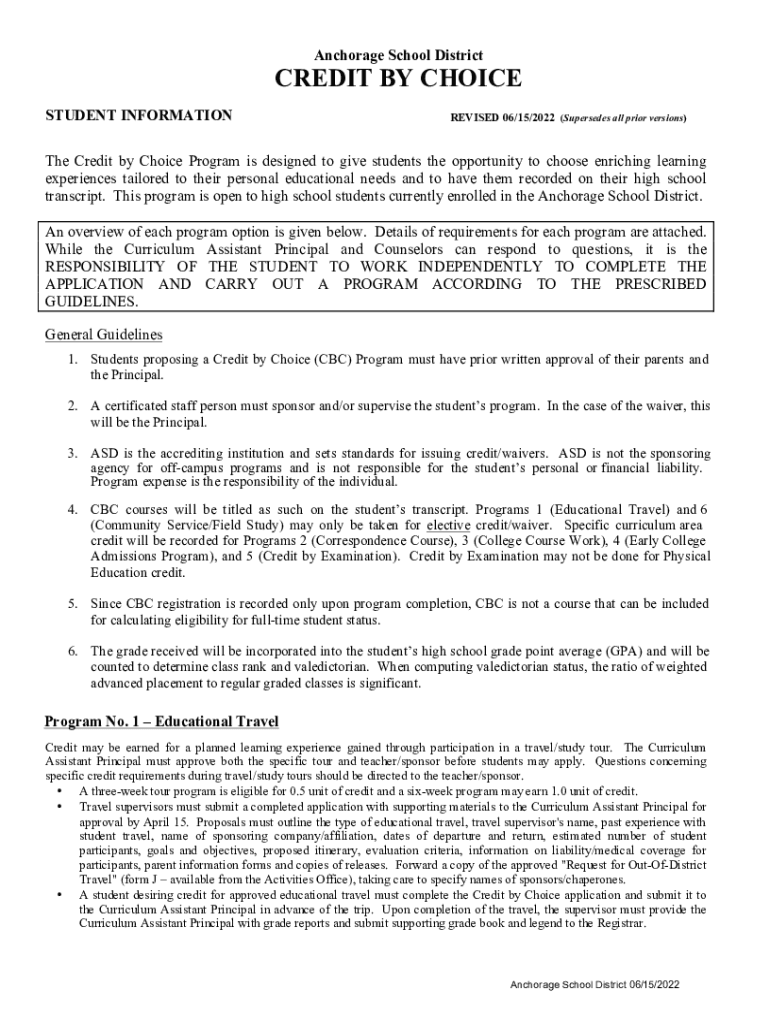 Anchorage School District

CREDIT BY CHOICE

STUDENT INFORMATION

REVISED 06/15/2022 (Supersedes all prior versions)

The Credit by Choice Program is designed to give students the opportunity to choose enriching learning experiences tailored to their personal educational needs and to have them recorded on their high school transcript. This program is open to high school students currently enrolled in the Anchorage School District.

An overview of each program option is given below. Details of requirements for each program are attached. While the Curriculum Assistant Principal and Counselors can respond to questions, it is the RESPONSIBILITY OF THE STUDENT TO WORK INDEPENDENTLY TO COMPLETE THE APPLICATION AND CARRY OUT A PROGRAM ACCORDING TO THE PRESCRIBED GUIDELINES.

General Guidelines

1. Students proposing a Credit by Choice (CBC) Program must have prior written approval of their parents and the Principal.

2. A certificated staff person must sponsor and/or supervise the student's program. In the case of the waiver, this will be the Principal.

3. ASD is the accrediting institution and sets standards for issuing credit/waivers. ASD is not the sponsoring agency for off-campus programs and is not responsible for the student's personal or financial liability. Program expense is the responsibility of the individual.

4. CBC courses will be titled as such on the student's transcript. Programs 1 (Educational Travel) and 6 (Community Service/Field Study) may only be taken for elective credit/waiver. Specific curriculum area credit will be recorded for Programs 2 (Correspondence Course), 3 (College Course Work), 4 (Early College Admissions Program), and 5 (Credit by Examination). Credit by Examination may not be done for Physical Education credit.

5. Since CBC registration is recorded only upon program completion, CBC is not a course that can be included for calculating eligibility for full-time student status.

6. The grade received will be incorporated into the student's high school grade point average (GPA) and will be counted to determine class rank and valedictorian. When computing valedictorian status, the ratio of weighted advanced placement to regular graded classes is significant.

Program No. 1 – Educational Travel

Credit may be earned for a planned learning experience gained through participation in a travel/study tour. The Curriculum Assistant Principal must approve both the specific tour and teacher/sponsor before students may apply. Questions concerning specific credit requirements during travel/study tours should be directed to the teacher/sponsor.
• A three-week tour program is eligible for 0.5 unit of credit and a six-week program may earn 1.0 unit of credit.
• Travel supervisors must submit a completed application with supporting materials to the Curriculum Assistant Principal for approval by April 15. Proposals must outline the type of educational travel, travel supervisor's name, past experience with student travel, name of sponsoring company/affiliation, dates of departure and return, estimated number of student participants, goals and objectives, proposed itinerary, evaluation criteria, information on liability/medical coverage for participants, parent information forms and copies of releases. Forward a copy of the approved "Request for Out-Of-District Travel" (form J – available from the Activities Office), taking care to specify names of sponsors/chaperones.
• A student desiring credit for approved educational travel must complete the Credit by Choice application and submit it to the Curriculum Assistant Principal in advance of the trip. Upon completion of the travel, the supervisor must provide the Curriculum Assistant Principal with grade reports and submit supporting grade book and legend to the Registrar.

Anchorage School District 06/15/2022